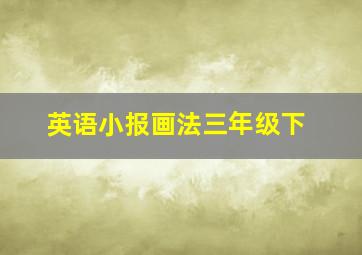 英语小报画法三年级下